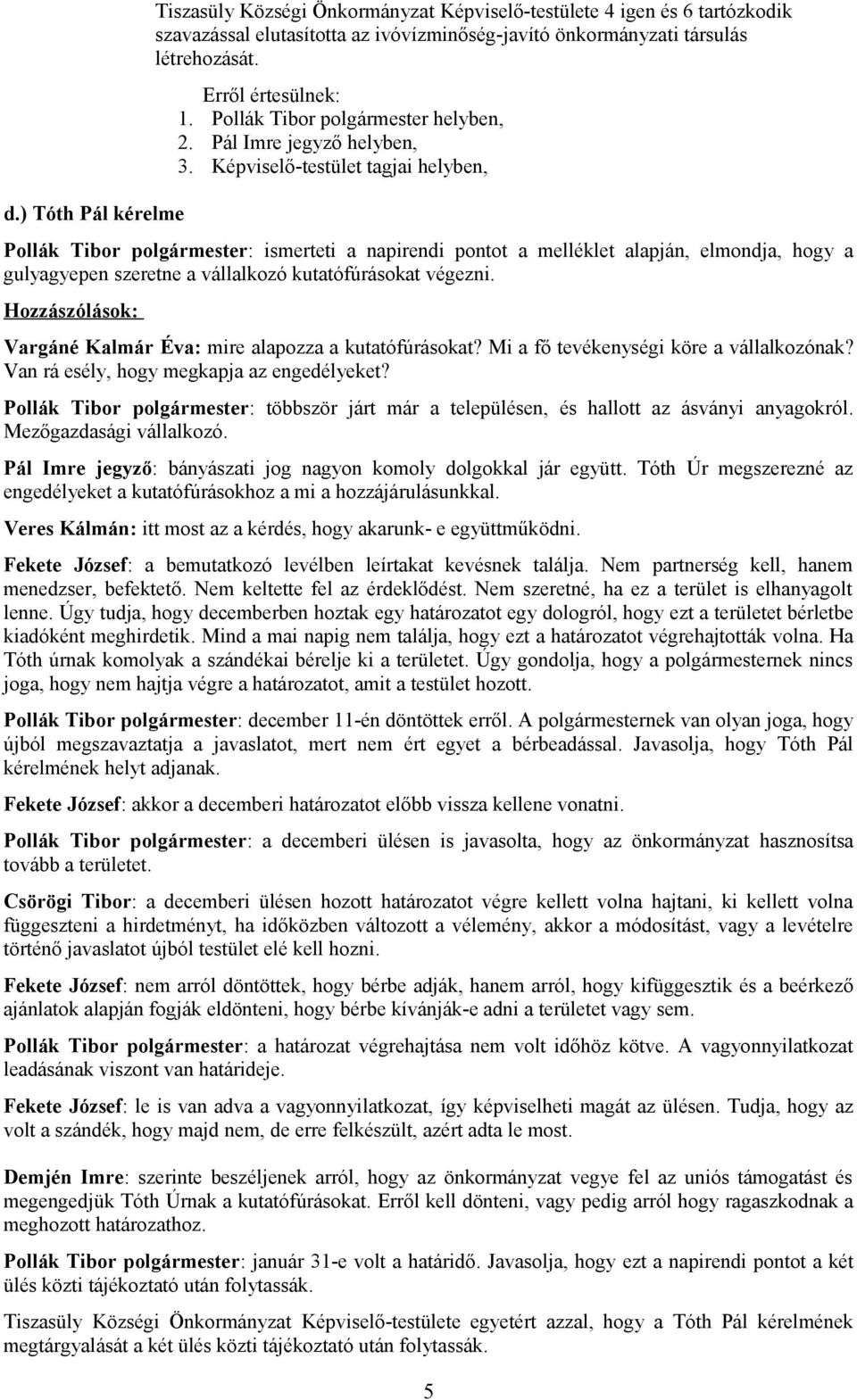 Tiszasüly Községi Önkormányzat Képviselő-testülete 4 igen és 6 tartózkodik szavazással elutasította az ivóvízminőség-javító önkormányzati társulás létrehozását.

Erről értesülnek:
1. Pollák Tibor polgármester helyben,
2. Pál Imre jegyző helyben,
3. Képviselő-testület tagjai helyben,

d.) Tóth Pál kérelme

Pollák Tibor polgármester: ismerteti a napirendi pontot a melléklet alapján, elmondja, hogy a gulyagyepen szeretne a vállalkozó kutatófúrásokat végezni.

Hozzászólások:

Vargáné Kalmár Éva: mire alapozza a kutatófúrásokat? Mi a fő tevékenységi köre a vállalkozónak? Van rá esély, hogy megkapja az engedélyeket?

Pollák Tibor polgármester: többször járt már a településen, és hallott az ásványi anyagokról. Mezőgazdasági vállalkozó.

Pál Imre jegyző: bányászati jog nagyon komoly dolgokkal jár együtt. Tóth Úr megszerezné az engedélyeket a kutatófúrásokhoz a mi a hozzájárulásunkkal.

Veres Kálmán: itt most az a kérdés, hogy akarunk- e együttműködni.

Fekete József: a bemutatkozó levélben leírtakat kevésnek találja. Nem partnerség kell, hanem menedzser, befektető. Nem keltette fel az érdeklődést. Nem szeretné, ha ez a terület is elhanyagolt lenne. Úgy tudja, hogy decemberben hoztak egy határozatot egy dologról, hogy ezt a területet bérletbe kiadóként meghirdetik. Mind a mai napig nem találja, hogy ezt a határozatot végrehajtották volna. Ha Tóth úrnak komolyak a szándékai bérelje ki a területet. Úgy gondolja, hogy a polgármesternek nincs joga, hogy nem hajtja végre a határozatot, amit a testület hozott.

Pollák Tibor polgármester: december 11-én döntöttek erről. A polgármesternek van olyan joga, hogy újból megszavaztatja a javaslatot, mert nem ért egyet a bérbeadással. Javasolja, hogy Tóth Pál kérelmének helyt adjanak.

Fekete József: akkor a decemberi határozatot előbb vissza kellene vonatni.

Pollák Tibor polgármester: a decemberi ülésen is javasolta, hogy az önkormányzat hasznosítsa tovább a területet.

Csörögi Tibor: a decemberi ülésen hozott határozatot végre kellett volna hajtani, ki kellett volna függeszteni a hirdetményt, ha időközben változott a vélemény, akkor a módosítást, vagy a levételre történő javaslatot újból testület elé kell hozni.

Fekete József: nem arról döntöttek, hogy bérbe adják, hanem arról, hogy kifüggesztik és a beérkező ajánlatok alapján fogják eldönteni, hogy bérbe kívánják-e adni a területet vagy sem.

Pollák Tibor polgármester: a határozat végrehajtása nem volt időhöz kötve. A vagyonnyilatkozat leadásának viszont van határideje.

Fekete József: le is van adva a vagyonnyilatkozat, így képviselheti magát az ülésen. Tudja, hogy volt a szándék, hogy majd nem, de erre felkészült, azért adta le most.

Demjén Imre: szerinte beszéljenek arról, hogy az önkormányzat vegye fel az uniós támogatást és megengedjük Tóth Úrnak a kutatófúrásokat. Erről kell dönteni, vagy pedig arról hogy ragaszkodnak a meghozott határozathoz.

Pollák Tibor polgármester: január 31-e volt a határidő. Javasolja, hogy ezt a napirendi pontot a két ülés közti tájékoztató után folytassák.

Tiszasüly Községi Önkormányzat Képviselő-testülete egyetért azzal, hogy a Tóth Pál kérelmének megtárgyalását a két ülés közti tájékoztató után folytassák.

5